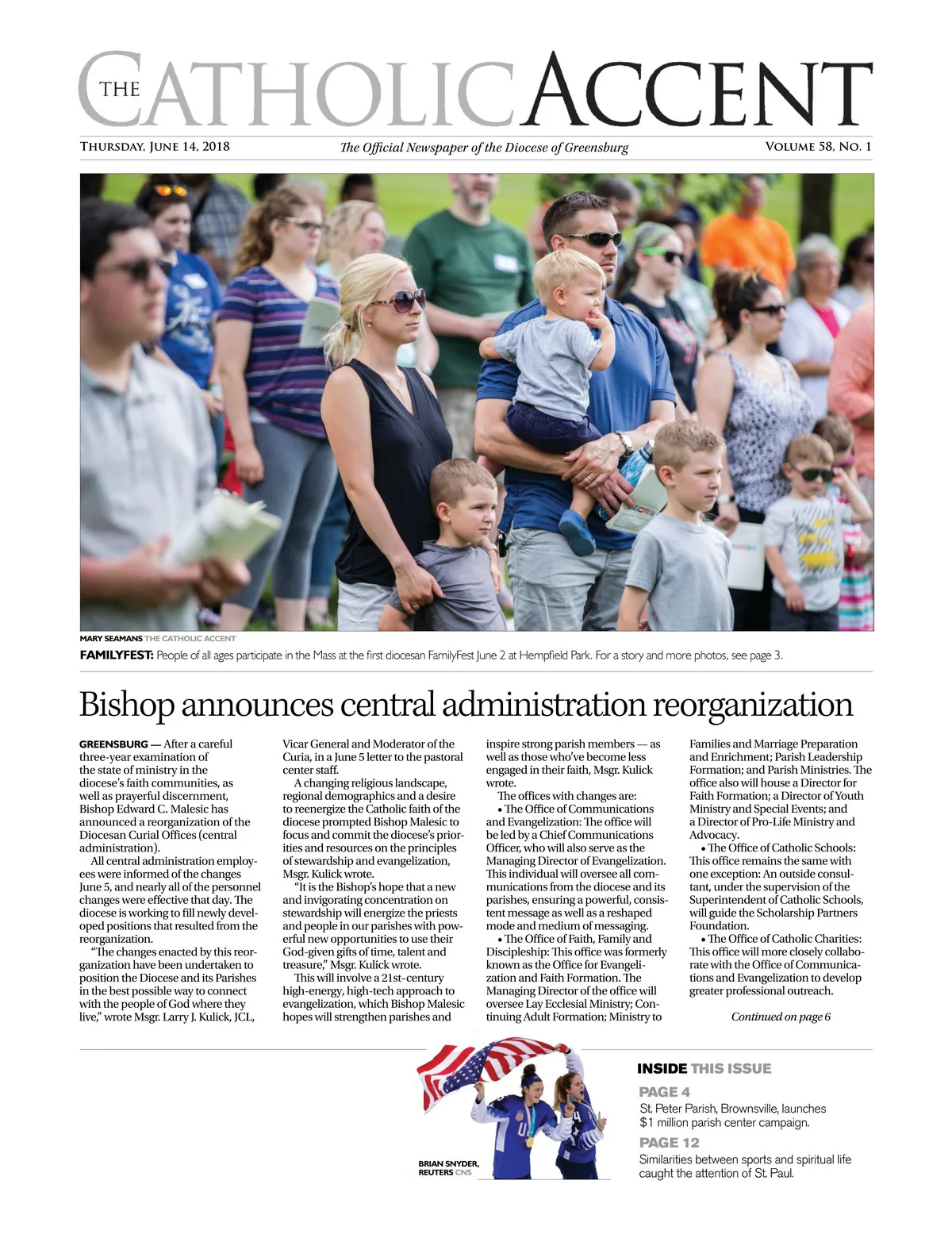 THE CATHOLIC ACCENT

THURSDAY, JUNE 14, 2018

The Official Newspaper of the Diocese of Greensburg

VOLUME 58, NO. 1

MARY SEAMANS THE CATHOLIC ACCENT

FAMILYFEST: People of all ages participate in the Mass at the first diocesan FamilyFest June 2 at Hempfield Park. For a story and more photos, see page 3.

Bishop announces central administration reorganization

GREENSBURG — After a careful three-year examination of the state of ministry in the diocese's faith communities, as well as prayerful discernment, Bishop Edward C. Malesic has announced a reorganization of the Diocesan Curial Offices (central administration).

All central administration employees were informed of the changes June 5, and nearly all of the personnel changes were effective that day. The diocese is working to fill newly developed positions that resulted from the reorganization.

"The changes enacted by this reorganization have been undertaken to position the Diocese and its Parishes in the best possible way to connect with the people of God where they live," wrote Msgr. Larry J. Kulick, JCL, Vicar General and Moderator of the Curia, in a June 5 letter to the pastoral center staff.

A changing religious landscape, regional demographics and a desire to reenergize the Catholic faith of the diocese prompted Bishop Malesic to focus and commit the diocese's priorities and resources on the principles of stewardship and evangelization, Msgr. Kulick wrote.

"It is the Bishop's hope that a new and invigorating concentration on stewardship will energize the priests and people in our parishes with powerful new opportunities to use their God-given gifts of time, talent and treasure," Msgr. Kulick wrote.

This will involve a 21st–century high-energy, high-tech approach to evangelization, which Bishop Malesic hopes will strengthen parishes and inspire strong parish members — as well as those who've become less engaged in their faith, Msgr. Kulick wrote.

The offices with changes are:

• The Office of Communications and Evangelization: The office will be led by a Chief Communications Officer, who will also serve as the Managing Director of Evangelization. This individual will oversee all communications from the diocese and its parishes, ensuring a powerful, consistent message as well as a reshaped mode and medium of messaging.

• The Office of Faith, Family and Discipleship: This office was formerly known as the Office for Evangelization and Faith Formation. The Managing Director of the office will oversee Lay Ecclesial Ministry; Continuing Adult Formation; Ministry to Families and Marriage Preparation and Enrichment; Parish Leadership Formation; and Parish Ministries. The office also will house a Director for Faith Formation; a Director of Youth Ministry and Special Events; and a Director of Pro-Life Ministry and Advocacy.

• The Office of Catholic Schools: This office remains the same with one exception: An outside consultant, under the supervision of the Superintendent of Catholic Schools, will guide the Scholarship Partners Foundation.

• The Office of Catholic Charities: This office will more closely collaborate with the Office of Communications and Evangelization to develop greater professional outreach.

Continued on page 6

BRIAN SNYDER, REUTERS CNS

INSIDE THIS ISSUE

PAGE 4
St. Peter Parish, Brownsville, launches $1 million parish center campaign.

PAGE 12
Similarities between sports and spiritual life caught the attention of St. Paul.